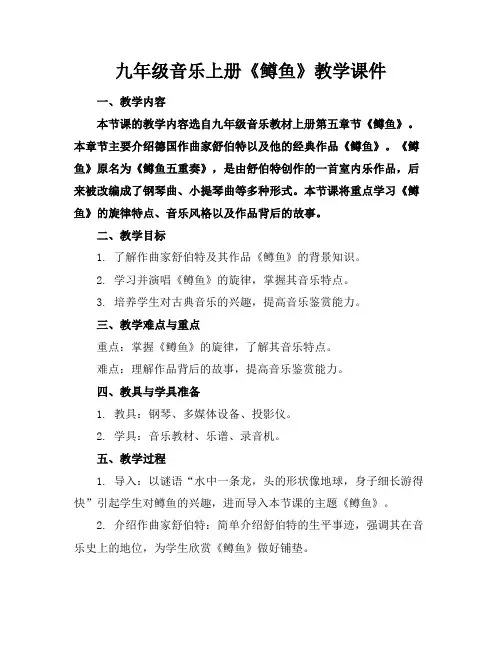 九年级音乐上册《鳟鱼》教学课件

一、教学内容

本节课的教学内容选自九年级音乐教材上册第五章节《鳟鱼》。本章节主要介绍德国作曲家舒伯特以及他的经典作品《鳟鱼》。《鳟鱼》原名为《鳟鱼五重奏》，是由舒伯特创作的一首室内乐作品，后来被改编成了钢琴曲、小提琴曲等多种形式。本节课将重点学习《鳟鱼》的旋律特点、音乐风格以及作品背后的故事。

二、教学目标

1. 了解作曲家舒伯特及其作品《鳟鱼》的背景知识。

2. 学习并演唱《鳟鱼》的旋律，掌握其音乐特点。

3. 培养学生对古典音乐的兴趣，提高音乐鉴赏能力。

三、教学难点与重点

重点：掌握《鳟鱼》的旋律，了解其音乐特点。

难点：理解作品背后的故事，提高音乐鉴赏能力。

四、教具与学具准备

1. 教具：钢琴、多媒体设备、投影仪。

2. 学具：音乐教材、乐谱、录音机。

五、教学过程

1. 导入：以谜语“水中一条龙，头的形状像地球，身子细长游得快”引起学生对鳟鱼的兴趣，进而导入本节课的主题《鳟鱼》。

2. 介绍作曲家舒伯特：简单介绍舒伯特的生平事迹，强调其在音乐史上的地位，为学生欣赏《鳟鱼》做好铺垫。